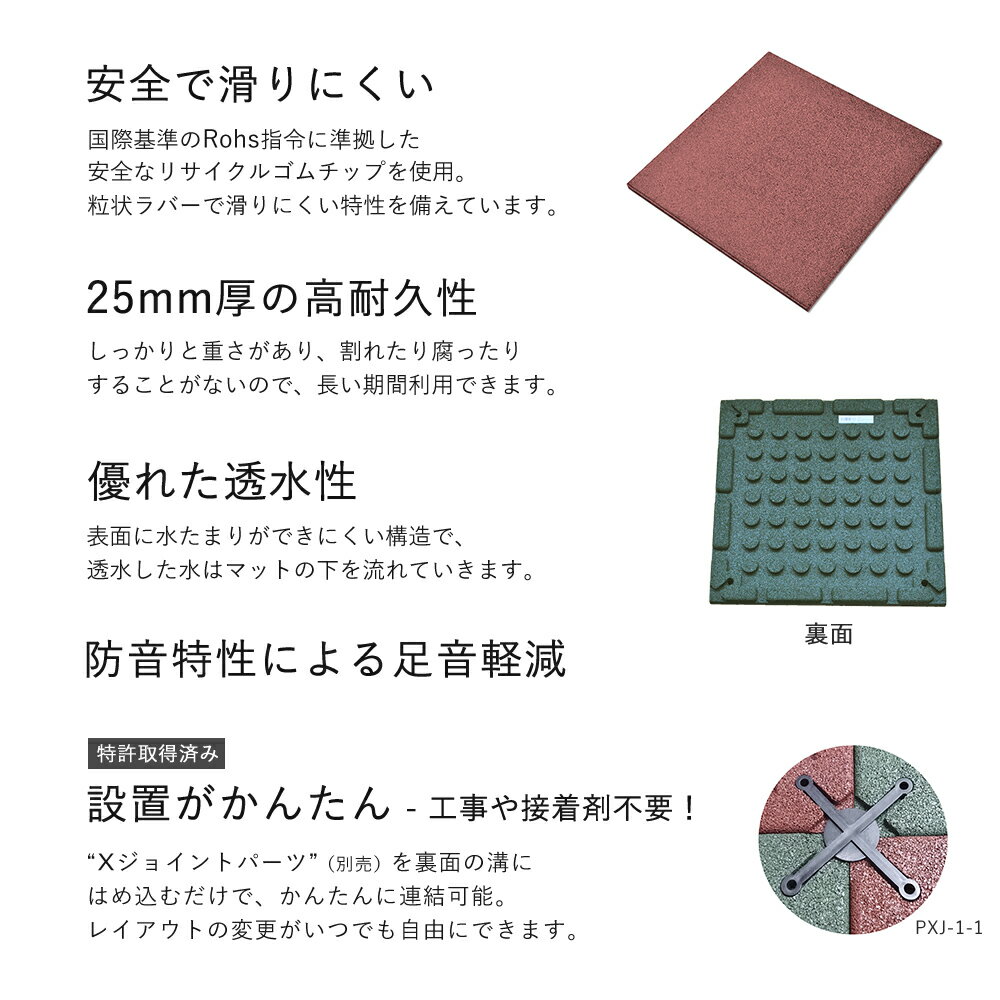 安全で滑りにくい

国際基準のRohs指令に準拠した
安全なリサイクルゴムチップを使用。
粒状ラバーで滑りにくい特性を備えています。

25mm厚の高耐久性

しっかりと重さがあり、割れたり腐ったり
することがないので、長い期間利用できます。

優れた透水性

表面に水たまりができにくい構造で、
透水した水はマットの下を流れていきます。

裏面

防音特性による足音軽減

特許取得済み

設置がかんたん - 工事や接着剤不要！

“Xジョイントパーツ”（別売）を裏面の溝に
はめ込むだけで、かんたんに連結可能。
レイアウトの変更がいつでも自由にできます。

PXJ-1-1